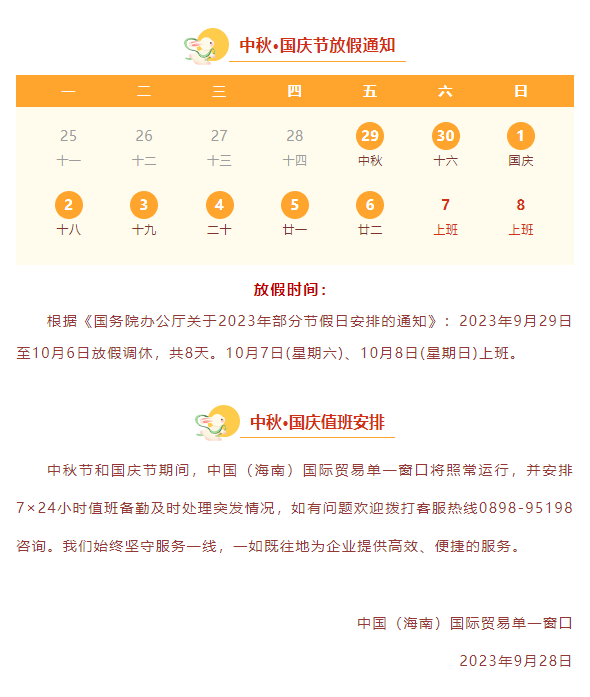 中秋•国庆节放假通知

| 一 | 二 | 三 | 四 | 五 | 六 | 日 |
|---|---|---|---|---|---|---|
| 25 十一 | 26 十二 | 27 十三 | 28 十四 | 29 中秋 | 30 十六 | 1 国庆 |
| 2 十八 | 3 十九 | 4 二十 | 5 廿一 | 6 廿二 | 7 上班 | 8 上班 |

放假时间：

根据《国务院办公厅关于2023年部分节假日安排的通知》：2023年9月29日至10月6日放假调休，共8天。10月7日(星期六)、10月8日(星期日)上班。

中秋•国庆值班安排

中秋节和国庆节期间，中国（海南）国际贸易单一窗口将照常运行，并安排7×24小时值班备勤及时处理突发情况，如有问题欢迎拨打客服热线0898-95198咨询。我们始终坚守服务一线，一如既往地为企业提供高效、便捷的服务。

中国（海南）国际贸易单一窗口

2023年9月28日